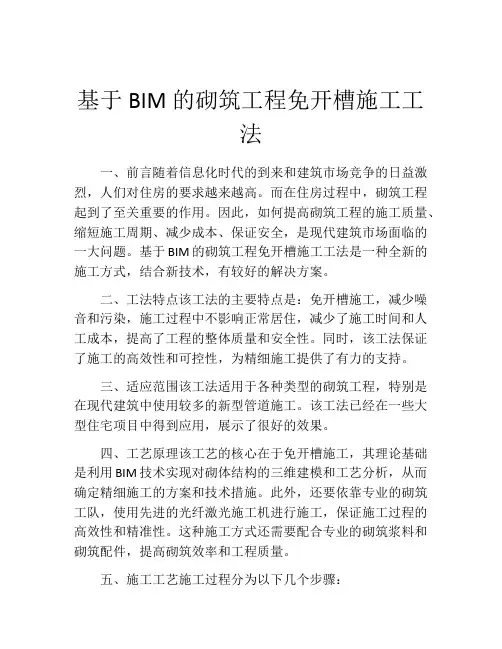 基于 BIM 的砌筑工程免开槽施工工法

一、前言随着信息化时代的到来和建筑市场竞争的日益激烈，人们对住房的要求越来越高。而在住房过程中，砌筑工程起到了至关重要的作用。因此，如何提高砌筑工程的施工质量、缩短施工周期、减少成本、保证安全，是现代建筑市场面临的一大问题。基于 BIM 的砌筑工程免开槽施工工法是一种全新的施工方式，结合新技术，有较好的解决方案。

二、工法特点该工法的主要特点是：免开槽施工，减少噪音和污染，施工过程中不影响正常居住，减少了施工时间和人工成本，提高了工程的整体质量和安全性。同时，该工法保证了施工的高效性和可控性，为精细施工提供了有力的支持。

三、适应范围该工法适用于各种类型的砌筑工程，特别是在现代建筑中使用较多的新型管道施工。该工法已经在一些大型住宅项目中得到应用，展示了很好的效果。

四、工艺原理该工艺的核心在于免开槽施工，其理论基础是利用 BIM 技术实现对砌体结构的三维建模和工艺分析，从而确定精细施工的方案和技术措施。此外，还要依靠专业的砌筑工队，使用先进的光纤激光施工机进行施工，保证施工过程的高效性和精准性。这种施工方式还需要配合专业的砌筑浆料和砌筑配件，提高砌筑效率和工程质量。

五、施工工艺施工过程分为以下几个步骤：